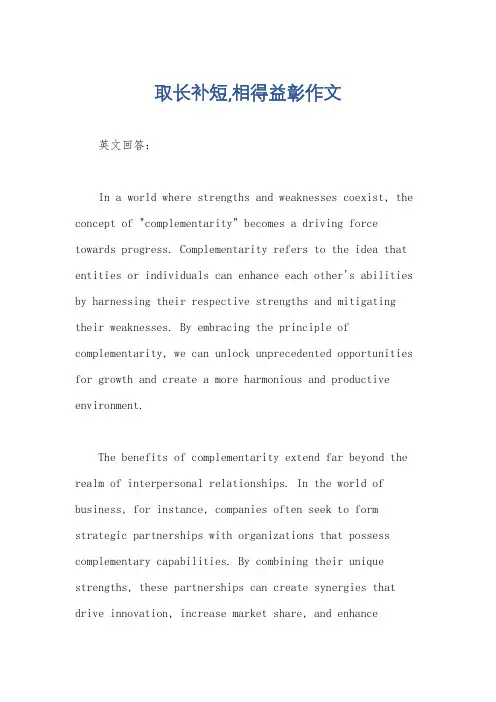 取长补短,相得益彰作文

英文回答：

In a world where strengths and weaknesses coexist, the concept of "complementarity" becomes a driving force towards progress. Complementarity refers to the idea that entities or individuals can enhance each other's abilities by harnessing their respective strengths and mitigating their weaknesses. By embracing the principle of complementarity, we can unlock unprecedented opportunities for growth and create a more harmonious and productive environment.

The benefits of complementarity extend far beyond the realm of interpersonal relationships. In the world of business, for instance, companies often seek to form strategic partnerships with organizations that possess complementary capabilities. By combining their unique strengths, these partnerships can create synergies that drive innovation, increase market share, and enhance